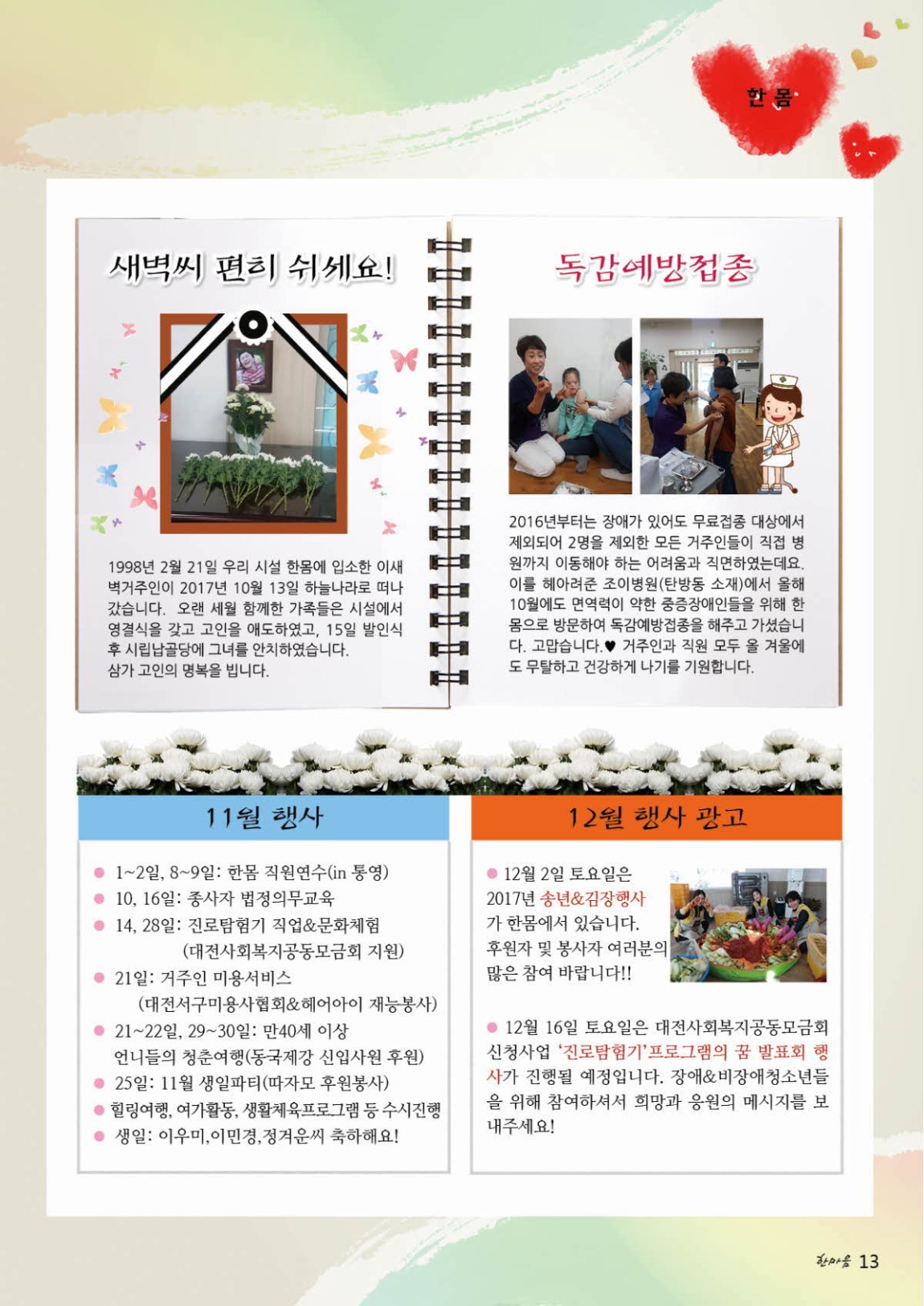 한몸

새벽씨 편히 쉬세요!

1998년 2월 21일 우리 시설 한몸에 입소한 이새벽거주인이 2017년 10월 13일 하늘나라로 떠나갔습니다. 오랜 세월 함께한 가족들은 시설에서 영결식을 갖고 고인을 애도하였고, 15일 발인식 후 시립납골당에 그녀를 안치하였습니다.
삼가 고인의 명복을 빕니다.

독감예방접종

2016년부터는 장애가 있어도 무료접종 대상에서 제외되어 2명을 제외한 모든 거주인들이 직접 병원까지 이동해야 하는 어려움과 직면하였는데요. 이를 헤아려준 조이병원(탄방동 소재)에서 올해 10월에도 면역력이 약한 중증장애인들을 위해 한몸으로 방문하여 독감예방접종을 해주고 가셨습니다. 고맙습니다.♥ 거주인과 직원 모두 올 겨울에도 무탈하고 건강하게 나기를 기원합니다.

11월 행사

● 1~2일, 8~9일: 한몸 직원연수(in 통영)
● 10, 16일: 종사자 법정의무교육
● 14, 28일: 진로탐험기 직업&문화체험 (대전사회복지공동모금회 지원)
● 21일: 거주인 미용서비스 (대전서구미용사협회&헤어아이 재능봉사)
● 21~22일, 29~30일: 만40세 이상 언니들의 청춘여행(동국제강 신입사원 후원)
● 25일: 11월 생일파티(따자모 후원봉사)
● 힐링여행, 여가활동, 생활체육프로그램 등 수시진행
● 생일: 이우미,이민경,정겨운씨 축하해요!

12월 행사 광고

● 12월 2일 토요일은 2017년 송년&김장행사가 한몸에서 있습니다. 후원자 및 봉사자 여러분의 많은 참여 바랍니다!!

● 12월 16일 토요일은 대전사회복지공동모금회 신청사업 '진로탐험기'프로그램의 꿈 발표회 행사가 진행될 예정입니다. 장애&비장애청소년들을 위해 참여하셔서 희망과 응원의 메시지를 보내주세요!

한마음 13